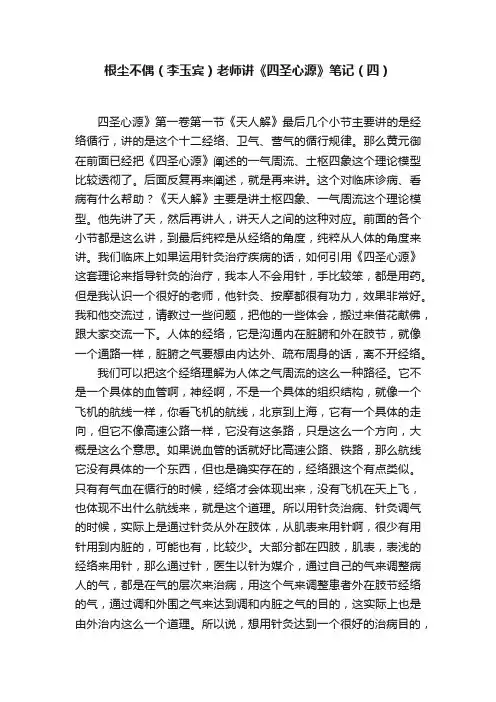 根尘不偶（李玉宾）老师讲《四圣心源》笔记（四）

四圣心源》第一卷第一节《天人解》最后几个小节主要讲的是经络循行，讲的是这个十二经络、卫气、营气的循行规律。那么黄元御在前面已经把《四圣心源》阐述的一气周流、土枢四象这个理论模型比较透彻了。后面反复再来阐述，就是再来讲。这个对临床诊病、看病有什么帮助？《天人解》主要是讲土枢四象、一气周流这个理论模型。他先讲了天，然后再讲人，讲天人之间的这种对应。前面的各个小节都是这么讲，到最后纯粹是从经络的角度，纯粹从人体的角度来讲。我们临床上如果运用针灸治疗疾病的话，如何引用《四圣心源》这套理论来指导针灸的治疗，我本人不会用针，手比较笨，都是用药。但是我认识一个很好的老师，他针灸、按摩都很有功力，效果非常好。我和他交流过，请教过一些问题，把他的一些体会，搬过来借花献佛，跟大家交流一下。人体的经络，它是沟通内在脏腑和外在肢节，就像一个通路一样，脏腑之气要想由内达外、疏布周身的话，离不开经络。

我们可以把这个经络理解为人体之气周流的这么一种路径。它不是一个具体的血管啊，神经啊，不是一个具体的组织结构，就像一个飞机的航线一样，你看飞机的航线，北京到上海，它有一个具体的走向，但它不像高速公路一样，它没有这条路，只是这么一个方向，大概是这么个意思。如果说血管的话就好比高速公路、铁路，那么航线它没有具体的一个东西，但也是确实存在的，经络跟这个有点类似。只有有气血在循行的时候，经络才会体现出来，没有飞机在天上飞，也体现不出什么航线来，就是这个道理。所以用针灸治病、针灸调气的时候，实际上是通过针灸从外在肢体，从肌表来用针啊，很少有用针用到内脏的，可能也有，比较少。大部分都在四肢，肌表，表浅的经络来用针，那么通过针，医生以针为媒介，通过自己的气来调整病人的气，都是在气的层次来治病，用这个气来调整患者外在肢节经络的气，通过调和外围之气来达到调和内脏之气的目的，这实际上也是由外治内这么一个道理。所以说，想用针灸达到一个很好的治病目的，